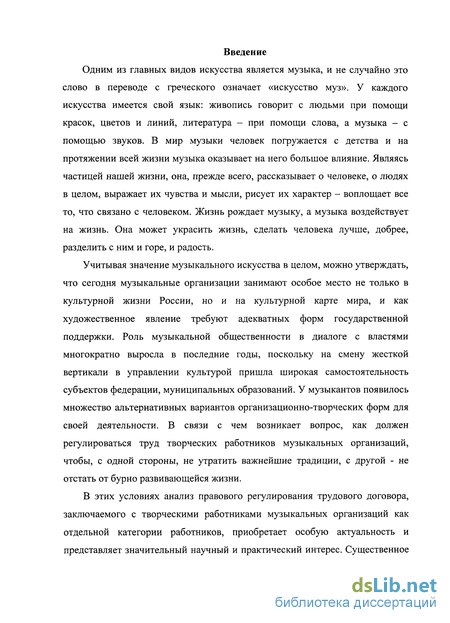 Введение

Одним из главных видов искусства является музыка, и не случайно это слово в переводе с греческого означает «искусство муз». У каждого искусства имеется свой язык: живопись говорит с людьми при помощи красок, цветов и линий, литература – при помощи слова, а музыка – с помощью звуков. В мир музыки человек погружается с детства и на протяжении всей жизни музыка оказывает на него большое влияние. Являясь частицей нашей жизни, она, прежде всего, рассказывает о человеке, о людях в целом, выражает их чувства и мысли, рисует их характер – воплощает все то, что связано с человеком. Жизнь рождает музыку, а музыка воздействует на жизнь. Она может украсить жизнь, сделать человека лучше, добрее, разделить с ним и горе, и радость.

Учитывая значение музыкального искусства в целом, можно утверждать, что сегодня музыкальные организации занимают особое место не только в культурной жизни России, но и на культурной карте мира, и как художественное явление требуют адекватных форм государственной поддержки. Роль музыкальной общественности в диалоге с властями многократно выросла в последние годы, поскольку на смену жесткой вертикали в управлении культурой пришла широкая самостоятельность субъектов федерации, муниципальных образований. У музыкантов появилось множество альтернативных вариантов организационно-творческих форм для своей деятельности. В связи с чем возникает вопрос, как должен регулироваться труд творческих работников музыкальных организаций, чтобы, с одной стороны, не утратить важнейшие традиции, с другой - не отстать от бурно развивающейся жизни.

В этих условиях анализ правового регулирования трудового договора, заключаемого с творческими работниками музыкальных организаций как отдельной категории работников, приобретает особую актуальность и представляет значительный научный и практический интерес. Существенное

dsLib.net
библиотека диссертаций